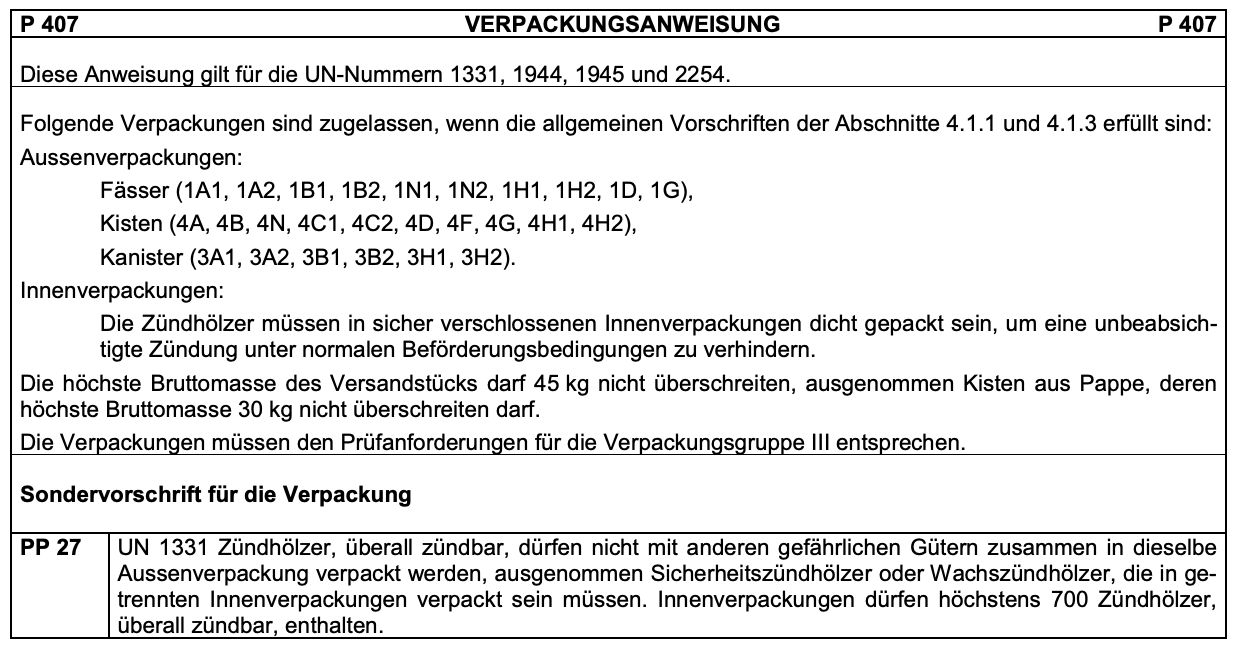 P 407 VERPACKUNGSANWEISUNG P 407

Diese Anweisung gilt für die UN-Nummern 1331, 1944, 1945 und 2254.

Folgende Verpackungen sind zugelassen, wenn die allgemeinen Vorschriften der Abschnitte 4.1.1 und 4.1.3 erfüllt sind:

Aussenverpackungen:

Fässer (1A1, 1A2, 1B1, 1B2, 1N1, 1N2, 1H1, 1H2, 1D, 1G),

Kisten (4A, 4B, 4N, 4C1, 4C2, 4D, 4F, 4G, 4H1, 4H2),

Kanister (3A1, 3A2, 3B1, 3B2, 3H1, 3H2).

Innenverpackungen:

Die Zündhölzer müssen in sicher verschlossenen Innenverpackungen dicht gepackt sein, um eine unbeabsichtigte Zündung unter normalen Beförderungsbedingungen zu verhindern.

Die höchste Bruttomasse des Versandstücks darf 45 kg nicht überschreiten, ausgenommen Kisten aus Pappe, deren höchste Bruttomasse 30 kg nicht überschreiten darf.

Die Verpackungen müssen den Prüfanforderungen für die Verpackungsgruppe III entsprechen.

Sondervorschrift für die Verpackung

PP 27 UN 1331 Zündhölzer, überall zündbar, dürfen nicht mit anderen gefährlichen Gütern zusammen in dieselbe Aussenverpackung verpackt werden, ausgenommen Sicherheitszündhölzer oder Wachszündhölzer, die in getrennten Innenverpackungen verpackt sein müssen. Innenverpackungen dürfen höchstens 700 Zündhölzer, überall zündbar, enthalten.